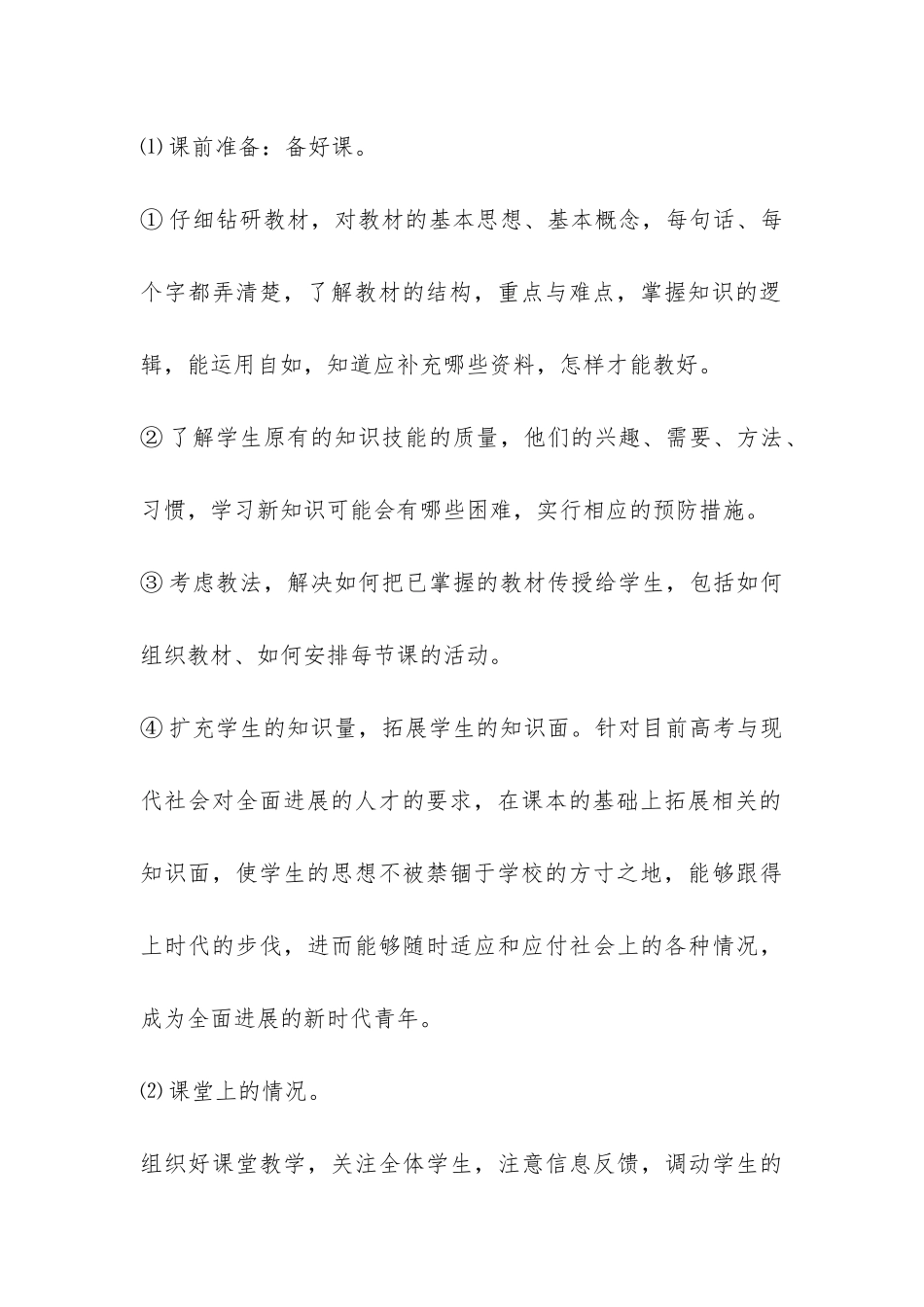 ⑴课前准备：备好课。

①仔细钻研教材，对教材的基本思想、基本概念，每句话、每个字都弄清楚，了解教材的结构，重点与难点，掌握知识的逻辑，能运用自如，知道应补充哪些资料，怎样才能教好。

②了解学生原有的知识技能的质量，他们的兴趣、需要、方法、习惯，学习新知识可能会有哪些困难，实行相应的预防措施。

③考虑教法，解决如何把已掌握的教材传授给学生，包括如何组织教材、如何安排每节课的活动。

④扩充学生的知识量，拓展学生的知识面。针对目前高考与现代社会对全面进展的人才的要求，在课本的基础上拓展相关的知识面，使学生的思想不被禁锢于学校的方寸之地，能够跟得上时代的步伐，进而能够随时适应和应付社会上的各种情况，成为全面进展的新时代青年。

⑵课堂上的情况。

组织好课堂教学，关注全体学生，注意信息反馈，调动学生的